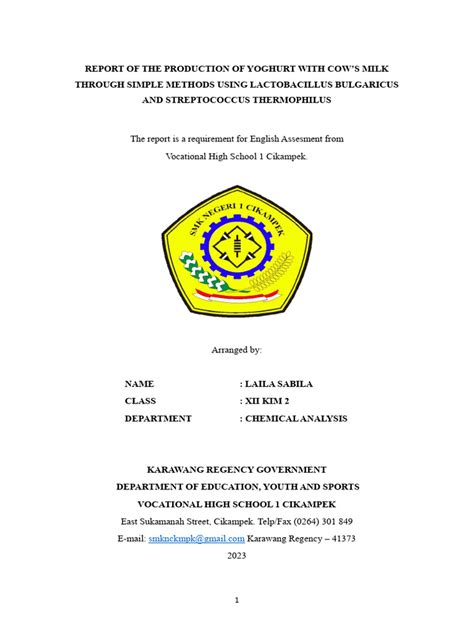 REPORT OF THE PRODUCTION OF YOGHURT WITH COW'S MILK THROUGH SIMPLE METHODS USING LACTOBACILLUS BULGARICUS AND STREPTOCOCCUS THERMOPHILUS

The report is a requirement for English Assesment from Vocational High School 1 Cikampek.

SMK NEGERI 1 CIKAMPEK

Arranged by:

NAME : LAILA SABILA
CLASS : XII KIM 2
DEPARTMENT : CHEMICAL ANALYSIS

KARAWANG REGENCY GOVERNMENT
DEPARTMENT OF EDUCATION, YOUTH AND SPORTS
VOCATIONAL HIGH SCHOOL 1 CIKAMPEK
East Sukamanah Street, Cikampek. Telp/Fax (0264) 301 849
E-mail: smknckmpk@gmail.com Karawang Regency – 41373
2023

1